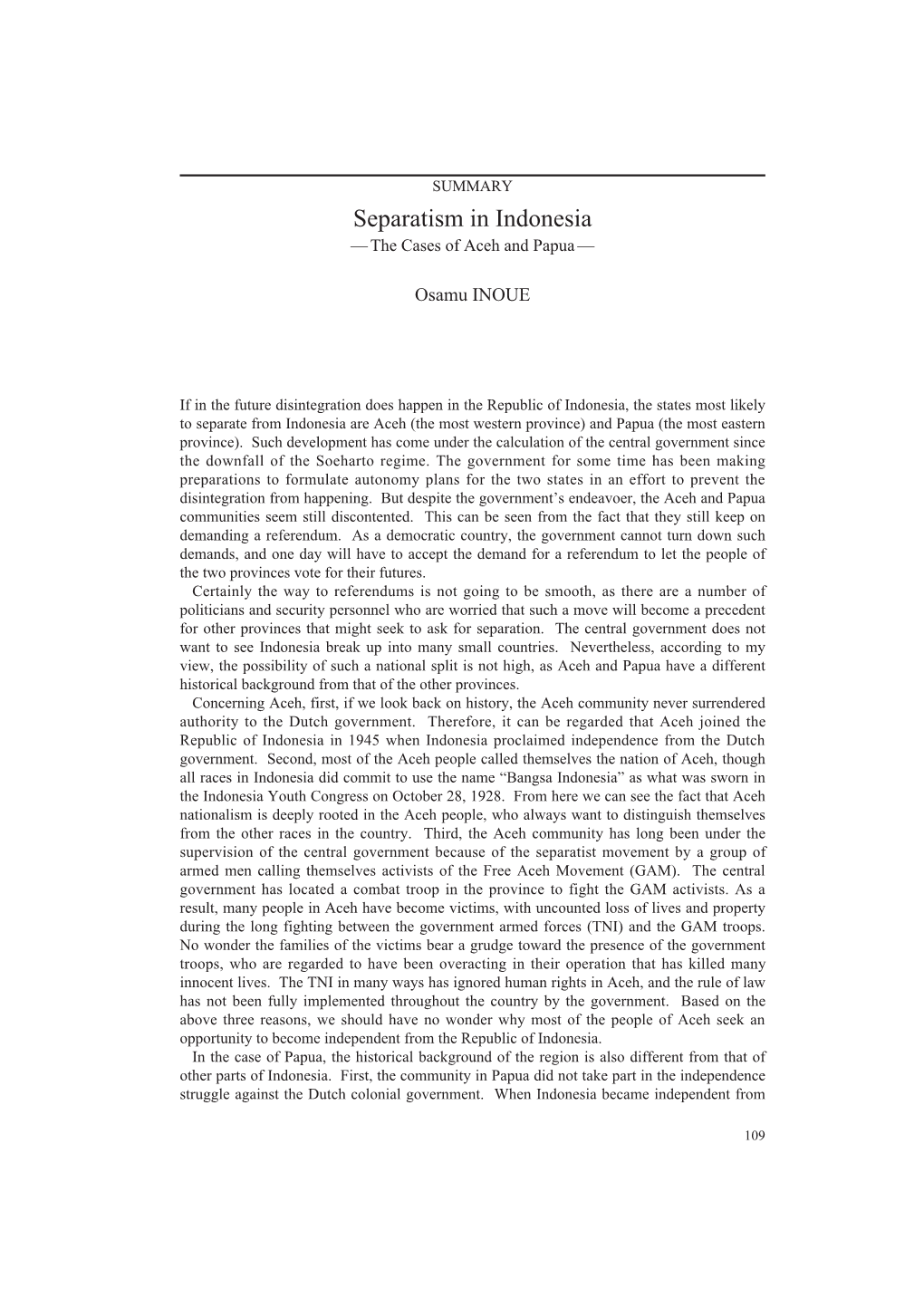 SUMMARY

Separatism in Indonesia

— The Cases of Aceh and Papua —

Osamu INOUE

If in the future disintegration does happen in the Republic of Indonesia, the states most likely to separate from Indonesia are Aceh (the most western province) and Papua (the most eastern province). Such development has come under the calculation of the central government since the downfall of the Soeharto regime. The government for some time has been making preparations to formulate autonomy plans for the two states in an effort to prevent the disintegration from happening. But despite the government's endeavoer, the Aceh and Papua communities seem still discontented. This can be seen from the fact that they still keep on demanding a referendum. As a democratic country, the government cannot turn down such demands, and one day will have to accept the demand for a referendum to let the people of the two provinces vote for their futures.

Certainly the way to referendums is not going to be smooth, as there are a number of politicians and security personnel who are worried that such a move will become a precedent for other provinces that might seek to ask for separation. The central government does not want to see Indonesia break up into many small countries. Nevertheless, according to my view, the possibility of such a national split is not high, as Aceh and Papua have a different historical background from that of the other provinces.

Concerning Aceh, first, if we look back on history, the Aceh community never surrendered authority to the Dutch government. Therefore, it can be regarded that Aceh joined the Republic of Indonesia in 1945 when Indonesia proclaimed independence from the Dutch government. Second, most of the Aceh people called themselves the nation of Aceh, though all races in Indonesia did commit to use the name "Bangsa Indonesia" as what was sworn in the Indonesia Youth Congress on October 28, 1928. From here we can see the fact that Aceh nationalism is deeply rooted in the Aceh people, who always want to distinguish themselves from the other races in the country. Third, the Aceh community has long been under the supervision of the central government because of the separatist movement by a group of armed men calling themselves activists of the Free Aceh Movement (GAM). The central government has located a combat troop in the province to fight the GAM activists. As a result, many people in Aceh have become victims, with uncounted loss of lives and property during the long fighting between the government armed forces (TNI) and the GAM troops. No wonder the families of the victims bear a grudge toward the presence of the government troops, who are regarded to have been overacting in their operation that has killed many innocent lives. The TNI in many ways has ignored human rights in Aceh, and the rule of law has not been fully implemented throughout the country by the government. Based on the above three reasons, we should have no wonder why most of the people of Aceh seek an opportunity to become independent from the Republic of Indonesia.

In the case of Papua, the historical background of the region is also different from that of other parts of Indonesia. First, the community in Papua did not take part in the independence struggle against the Dutch colonial government. When Indonesia became independent from

109